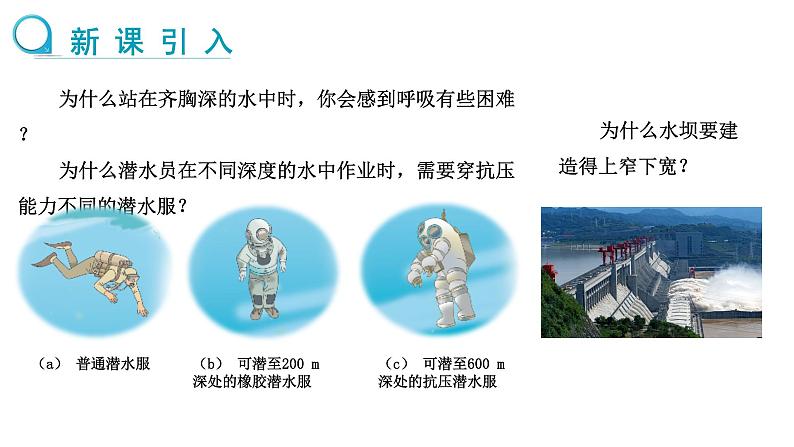 新课引入

为什么站在齐胸深的水中时，你会感到呼吸有些困难？

为什么潜水员在不同深度的水中作业时，需要穿抗压能力不同的潜水服？

为什么水坝要建造得上窄下宽？

（a） 普通潜水服

（b） 可潜至200 m深处的橡胶潜水服

（c） 可潜至600 m深处的抗压潜水服